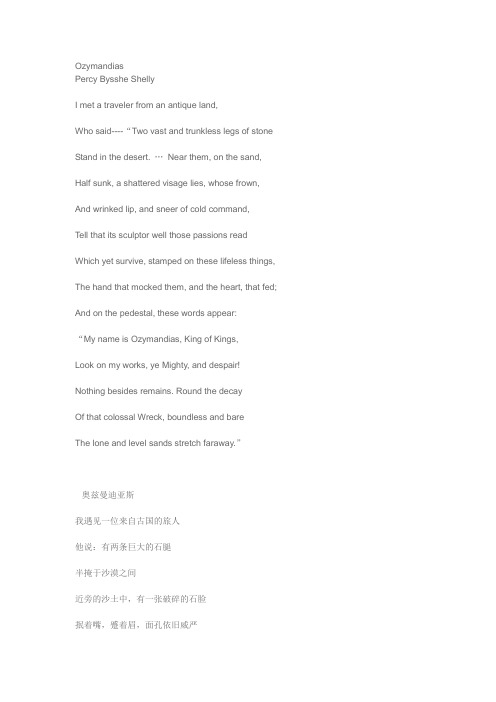 Ozymandias
Percy Bysshe Shelly

I met a traveler from an antique land,

Who said---- “Two vast and trunkless legs of stone

Stand in the desert. … Near them, on the sand,

Half sunk, a shattered visage lies, whose frown,

And wrinked lip, and sneer of cold command,

Tell that its sculptor well those passions read

Which yet survive, stamped on these lifeless things,

The hand that mocked them, and the heart, that fed;

And on the pedestal, these words appear:

“My name is Ozymandias, King of Kings,

Look on my works, ye Mighty, and despair!

Nothing besides remains. Round the decay

Of that colossal Wreck, boundless and bare

The lone and level sands stretch faraway.”

奥兹曼迪亚斯

我遇见一位来自古国的旅人

他说：有两条巨大的石腿

半掩于沙漠之间

近旁的沙土中，有一张破碎的石脸

抿着嘴，蹙着眉，面孔依旧威严